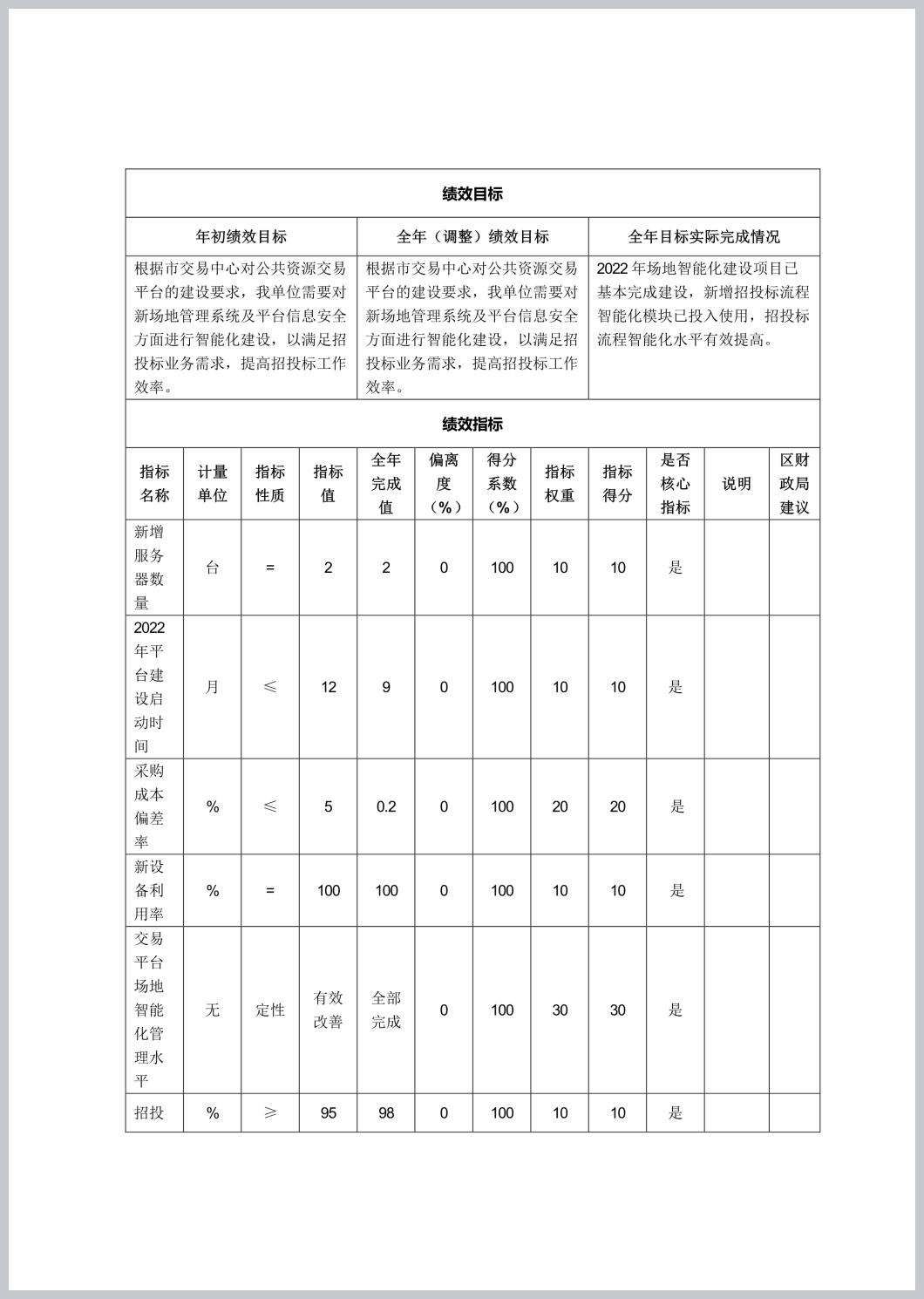 绩效目标

| 年初绩效目标 | 全年（调整）绩效目标 | 全年目标实际完成情况 |
|---|---|---|
| 根据市交易中心对公共资源交易平台的建设要求，我单位需要对新场地管理系统及平台信息安全方面进行智能化建设，以满足招投标业务需求，提高招投标工作效率。 | 根据市交易中心对公共资源交易平台的建设要求，我单位需要对新场地管理系统及平台信息安全方面进行智能化建设，以满足招投标业务需求，提高招投标工作效率。 | 2022 年场地智能化建设项目已基本完成建设，新增招投标流程智能化模块已投入使用，招投标流程智能化水平有效提高。 |

绩效指标

| 指标名称 | 计量单位 | 指标性质 | 指标值 | 全年完成值 | 偏离度（%） | 得分系数（%） | 指标权重 | 指标得分 | 是否核心指标 | 说明 | 区财政局建议 |
|---|---|---|---|---|---|---|---|---|---|---|---|
| 新增服务器数量 | 台 | = | 2 | 2 | 0 | 100 | 10 | 10 | 是 | | |
| 2022年平台建设启动时间 | 月 | ≤ | 12 | 9 | 0 | 100 | 10 | 10 | 是 | | |
| 采购成本偏差率 | % | ≤ | 5 | 0.2 | 0 | 100 | 20 | 20 | 是 | | |
| 新设备利用率 | % | = | 100 | 100 | 0 | 100 | 10 | 10 | 是 | | |
| 交易平台场地智能化管理水平 | 无 | 定性 | 有效改善 | 全部完成 | 0 | 100 | 30 | 30 | 是 | | |
| 招投 | % | ≥ | 95 | 98 | 0 | 100 | 10 | 10 | 是 | | |